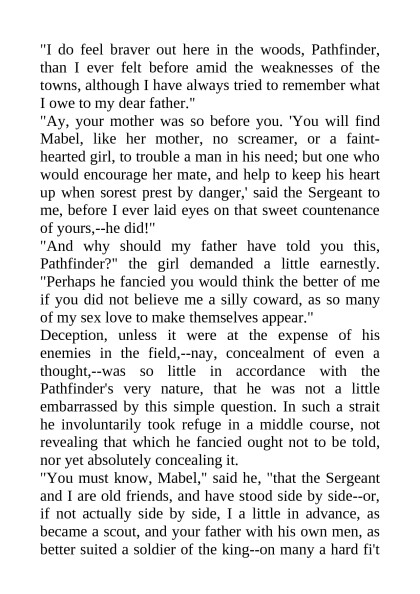 "I do feel braver out here in the woods, Pathfinder, than I ever felt before amid the weaknesses of the towns, although I have always tried to remember what I owe to my dear father."

"Ay, your mother was so before you. 'You will find Mabel, like her mother, no screamer, or a faint-hearted girl, to trouble a man in his need; but one who would encourage her mate, and help to keep his heart up when sorest prest by danger,' said the Sergeant to me, before I ever laid eyes on that sweet countenance of yours,--he did!"

"And why should my father have told you this, Pathfinder?" the girl demanded a little earnestly. "Perhaps he fancied you would think the better of me if you did not believe me a silly coward, as so many of my sex love to make themselves appear."

Deception, unless it were at the expense of his enemies in the field,--nay, concealment of even a thought,--was so little in accordance with the Pathfinder's very nature, that he was not a little embarrassed by this simple question. In such a strait he involuntarily took refuge in a middle course, not revealing that which he fancied ought not to be told, nor yet absolutely concealing it.

"You must know, Mabel," said he, "that the Sergeant and I are old friends, and have stood side by side--or, if not actually side by side, I a little in advance, as became a scout, and your father with his own men, as better suited a soldier of the king--on many a hard fi't